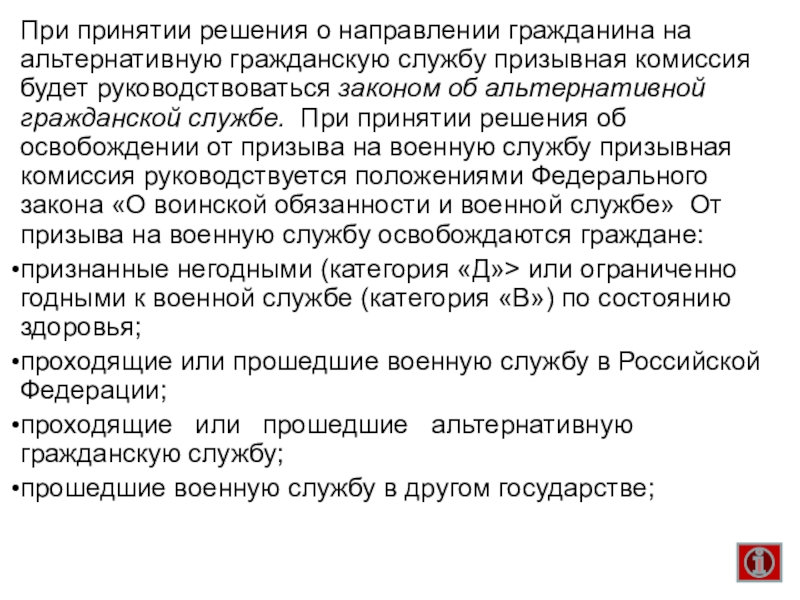 При принятии решения о направлении гражданина на альтернативную гражданскую службу призывная комиссия будет руководствоваться законом об альтернативной гражданской службе. При принятии решения об освобождении от призыва на военную службу призывная комиссия руководствуется положениями Федерального закона «О воинской обязанности и военной службе» От призыва на военную службу освобождаются граждане:

•признанные негодными (категория «Д»> или ограниченно годными к военной службе (категория «В») по состоянию здоровья;

•проходящие или прошедшие военную службу в Российской Федерации;

•проходящие или прошедшие альтернативную гражданскую службу;

•прошедшие военную службу в другом государстве;